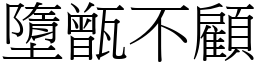 墮甑不顧